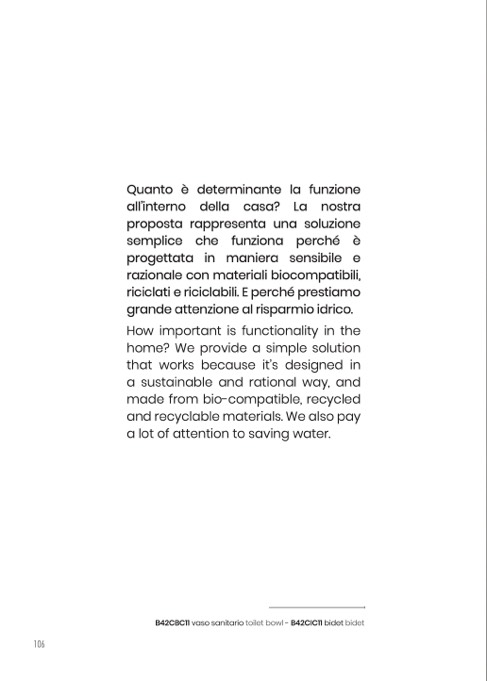 Quanto è determinante la funzione all'interno della casa? La nostra proposta rappresenta una soluzione semplice che funziona perché è progettata in maniera sensibile e razionale con materiali biocompatibili, riciclati e riciclabili. E perché prestiamo grande attenzione al risparmio idrico.

How important is functionality in the home? We provide a simple solution that works because it's designed in a sustainable and rational way, and made from bio-compatible, recycled and recyclable materials. We also pay a lot of attention to saving water.

B42CBC11 vaso sanitario toilet bowl - B42CIC11 bidet bidet

106